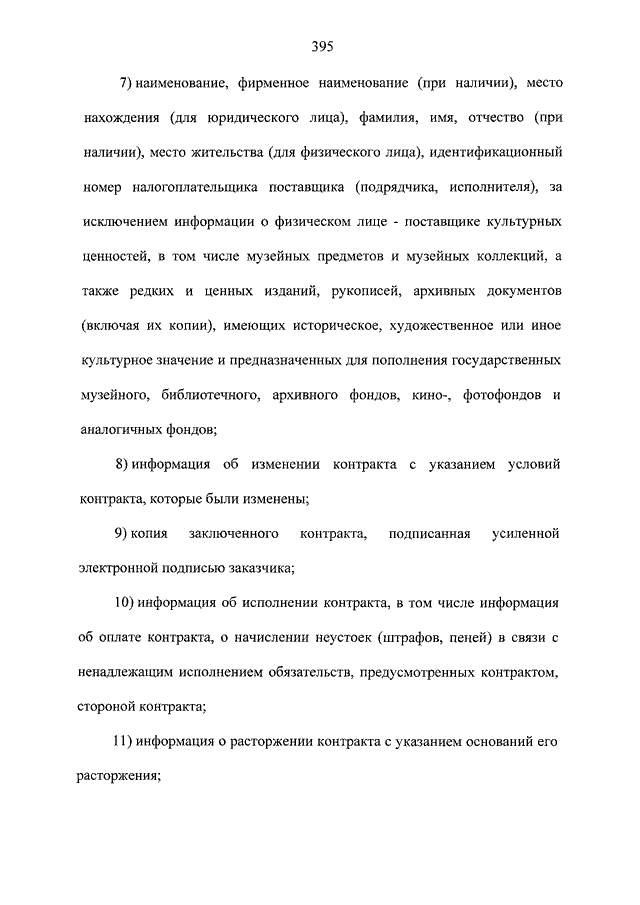 395

7) наименование, фирменное наименование (при наличии), место нахождения (для юридического лица), фамилия, имя, отчество (при наличии), место жительства (для физического лица), идентификационный номер налогоплательщика поставщика (подрядчика, исполнителя), за исключением информации о физическом лице - поставщике культурных ценностей, в том числе музейных предметов и музейных коллекций, а также редких и ценных изданий, рукописей, архивных документов (включая их копии), имеющих историческое, художественное или иное культурное значение и предназначенных для пополнения государственных музейного, библиотечного, архивного фондов, кино-, фотофондов и аналогичных фондов;

8) информация об изменении контракта с указанием условий контракта, которые были изменены;

9) копия заключенного контракта, подписанная усиленной электронной подписью заказчика;

10) информация об исполнении контракта, в том числе информация об оплате контракта, о начислении неустоек (штрафов, пеней) в связи с ненадлежащим исполнением обязательств, предусмотренных контрактом, стороной контракта;

11) информация о расторжении контракта с указанием оснований его расторжения;